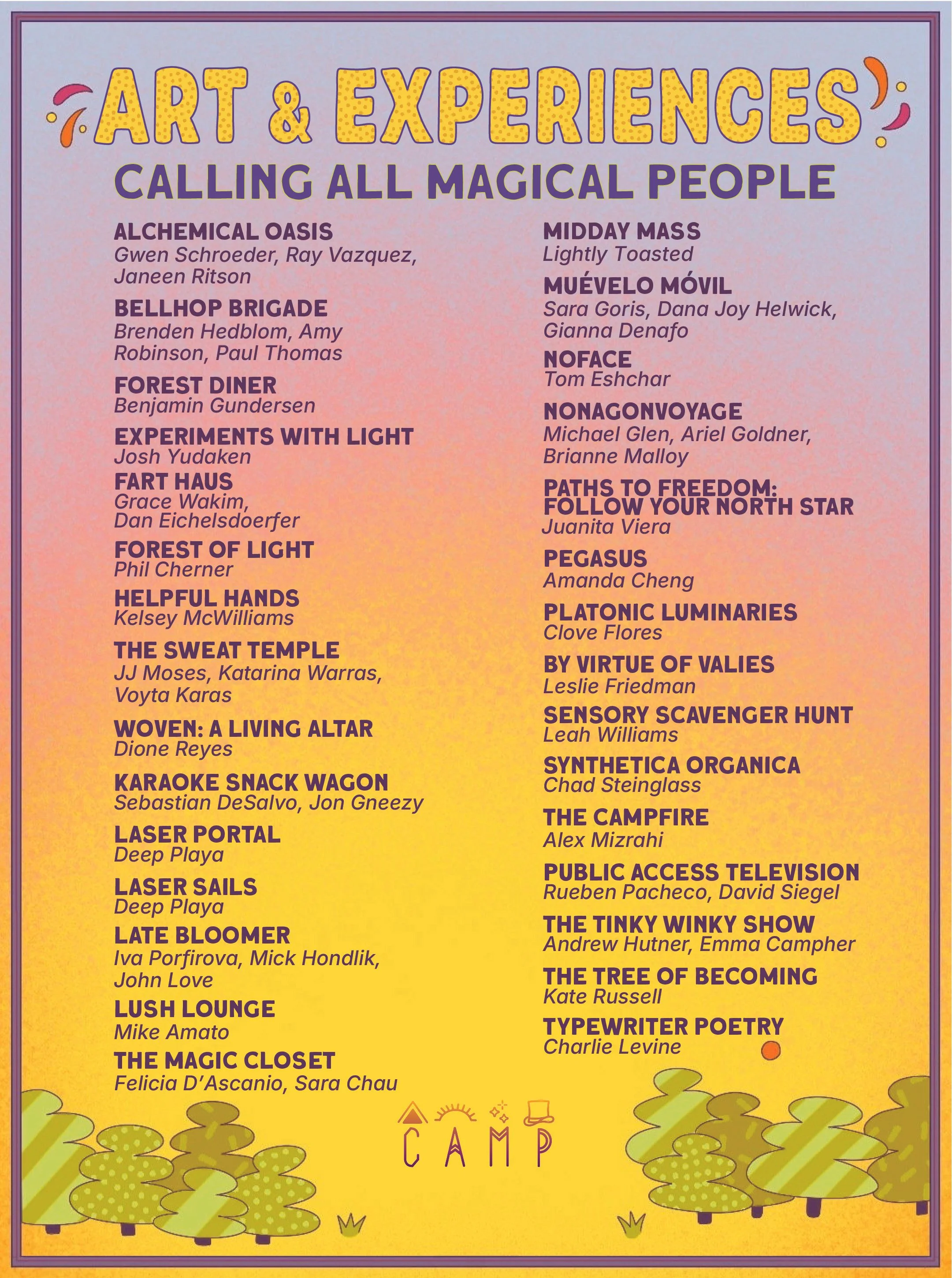 ART & EXPERIENCES

CALLING ALL MAGICAL PEOPLE

ALCHEMICAL OASIS
Gwen Schroeder, Ray Vazquez, Janeen Ritson

BELLHOP BRIGADE
Brenden Hedblom, Amy Robinson, Paul Thomas

FOREST DINER
Benjamin Gundersen

EXPERIMENTS WITH LIGHT
Josh Yudaken

FART HAUS
Grace Wakim, Dan Eichelsdoerfer

FOREST OF LIGHT
Phil Cherner

HELPFUL HANDS
Kelsey McWilliams

THE SWEAT TEMPLE
JJ Moses, Katarina Warras, Voyta Karas

WOVEN: A LIVING ALTAR
Dione Reyes

KARAOKE SNACK WAGON
Sebastian DeSalvo, Jon Gneezy

LASER PORTAL
Deep Playa

LASER SAILS
Deep Playa

LATE BLOOMER
Iva Porfirova, Mick Hondlik, John Love

LUSH LOUNGE
Mike Amato

THE MAGIC CLOSET
Felicia D'Ascanio, Sara Chau

MIDDAY MASS
Lightly Toasted

MUÉVELO MÓVIL
Sara Goris, Dana Joy Helwick, Gianna Denafo

NOFACE
Tom Eshchar

NONAGONVOYAGE
Michael Glen, Ariel Goldner, Brianne Malloy

PATHS TO FREEDOM: FOLLOW YOUR NORTH STAR
Juanita Viera

PEGASUS
Amanda Cheng

PLATONIC LUMINARIES
Clove Flores

BY VIRTUE OF VALIES
Leslie Friedman

SENSORY SCAVENGER HUNT
Leah Williams

SYNTHETICA ORGANICA
Chad Steinglass

THE CAMPFIRE
Alex Mizrahi

PUBLIC ACCESS TELEVISION
Rueben Pacheco, David Siegel

THE TINKY WINKY SHOW
Andrew Hutner, Emma Campher

THE TREE OF BECOMING
Kate Russell

TYPEWRITER POETRY
Charlie Levine

CAMP